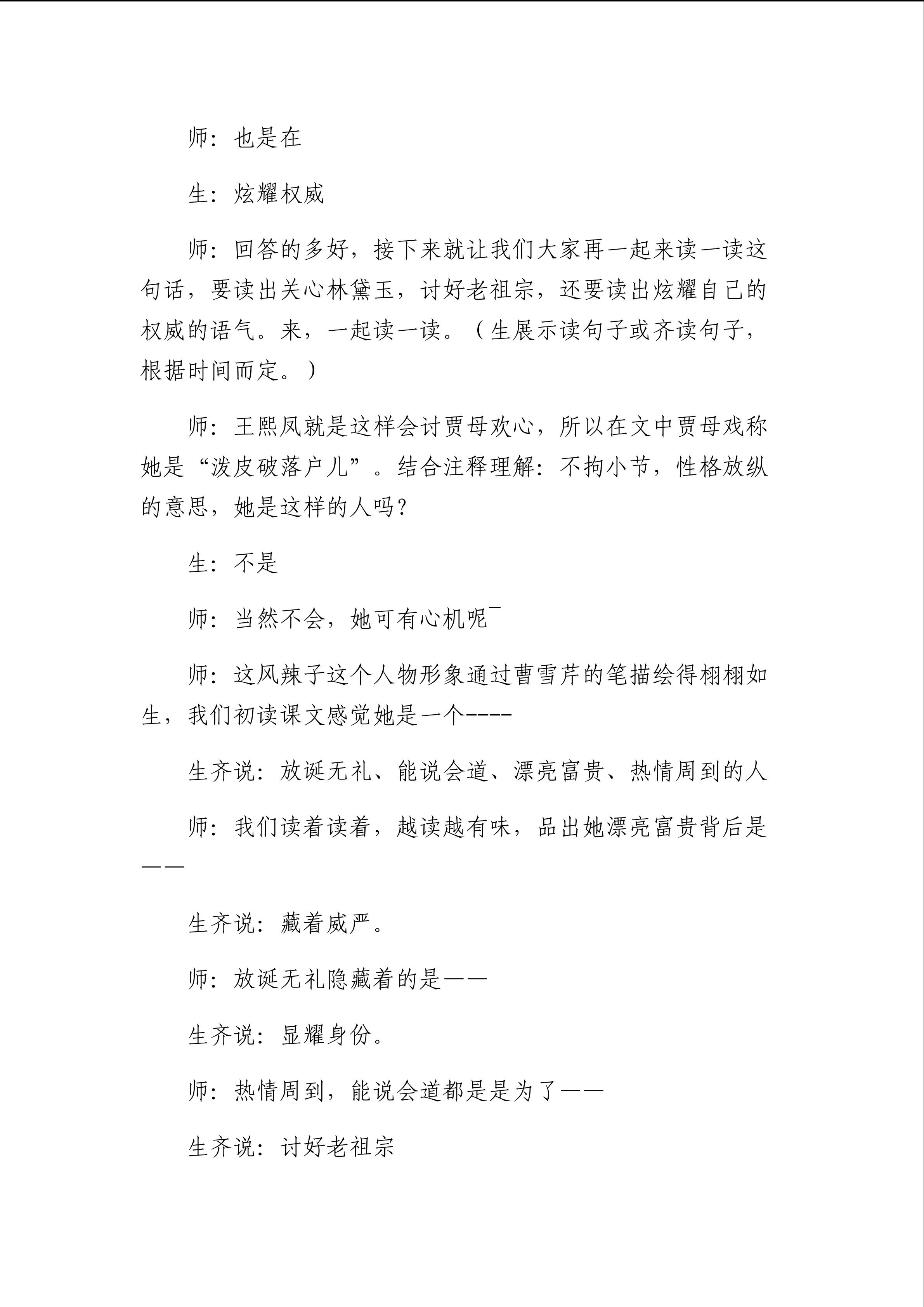 师：也是在

生：炫耀权威

师：回答的多好，接下来就让我们大家再一起来读一读这句话，要读出关心林黛玉，讨好老祖宗，还要读出炫耀自己的权威的语气。来，一起读一读。（生展示读句子或齐读句子，根据时间而定。）

师：王熙凤就是这样会讨贾母欢心，所以在文中贾母戏称她是“泼皮破落户儿”。结合注释理解：不拘小节，性格放纵的意思，她是这样的人吗？

生：不是

师：当然不会，她可有心机呢¯

师：这风辣子这个人物形象通过曹雪芹的笔描绘得栩栩如生，我们初读课文感觉她是一个----

生齐说：放诞无礼、能说会道、漂亮富贵、热情周到的人

师：我们读着读着，越读越有味，品出她漂亮富贵背后是——

生齐说：藏着威严。

师：放诞无礼隐藏着的是——

生齐说：显耀身份。

师：热情周到，能说会道都是是为了——

生齐说：讨好老祖宗